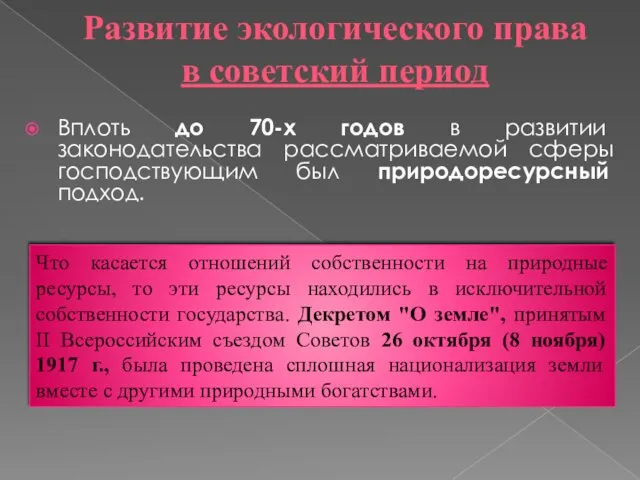 Развитие экологического права в советский период

Вплоть до 70-х годов в развитии законодательства рассматриваемой сферы господствующим был природоресурсный подход.

Что касается отношений собственности на природные ресурсы, то эти ресурсы находились в исключительной собственности государства. Декретом "О земле", принятым II Всероссийским съездом Советов 26 октября (8 ноября) 1917 г., была проведена сплошная национализация земли вместе с другими природными богатствами.